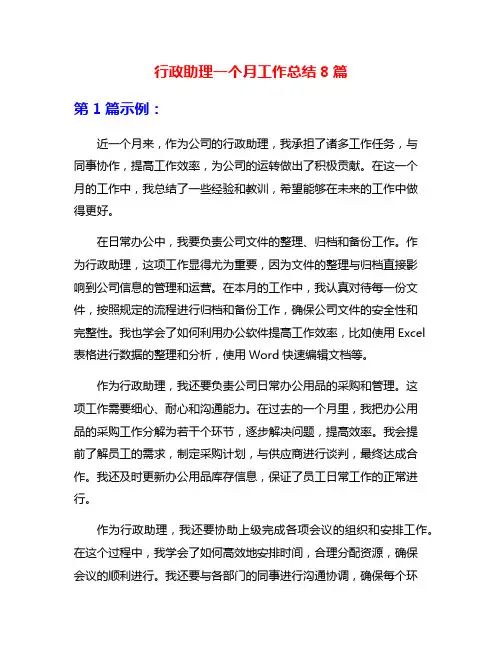 行政助理一个月工作总结 8 篇

第 1 篇示例：

近一个月来，作为公司的行政助理，我承担了诸多工作任务，与同事协作，提高工作效率，为公司的运转做出了积极贡献。在这一个月的工作中，我总结了一些经验和教训，希望能够在未来的工作中做得更好。

在日常办公中，我要负责公司文件的整理、归档和备份工作。作为行政助理，这项工作显得尤为重要，因为文件的整理与归档直接影响到公司信息的管理和运营。在本月的工作中，我认真对待每一份文件，按照规定的流程进行归档和备份工作，确保公司文件的安全性和完整性。我也学会了如何利用办公软件提高工作效率，比如使用 Excel 表格进行数据的整理和分析，使用 Word 快速编辑文档等。

作为行政助理，我还要负责公司日常办公用品的采购和管理。这项工作需要细心、耐心和沟通能力。在过去的一个月里，我把办公用品的采购工作分解为若干个环节，逐步解决问题，提高效率。我会提前了解员工的需求，制定采购计划，与供应商进行谈判，最终达成合作。我还及时更新办公用品库存信息，保证了员工日常工作的正常进行。

作为行政助理，我还要协助上级完成各项会议的组织和安排工作。在这个过程中，我学会了如何高效地安排时间，合理分配资源，确保会议的顺利进行。我还要与各部门的同事进行沟通协调，确保每个环